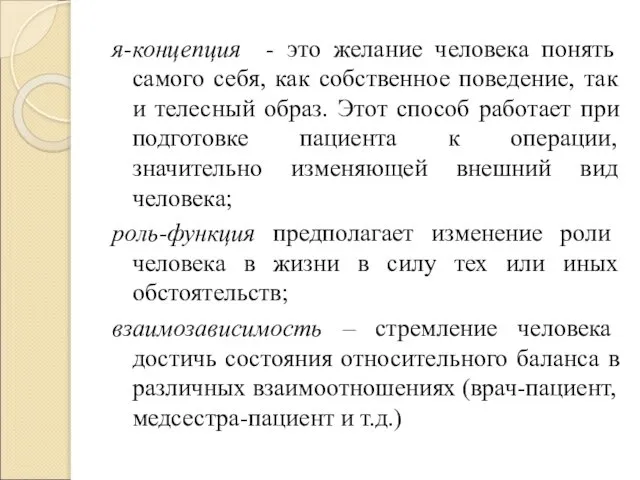 я-концепция - это желание человека понять самого себя, как собственное поведение, так и телесный образ. Этот способ работает при подготовке пациента к операции, значительно изменяющей внешний вид человека;

роль-функция предполагает изменение роли человека в жизни в силу тех или иных обстоятельств;

взаимозависимость – стремление человека достичь состояния относительного баланса в различных взаимоотношениях (врач-пациент, медсестра-пациент и т.д.)